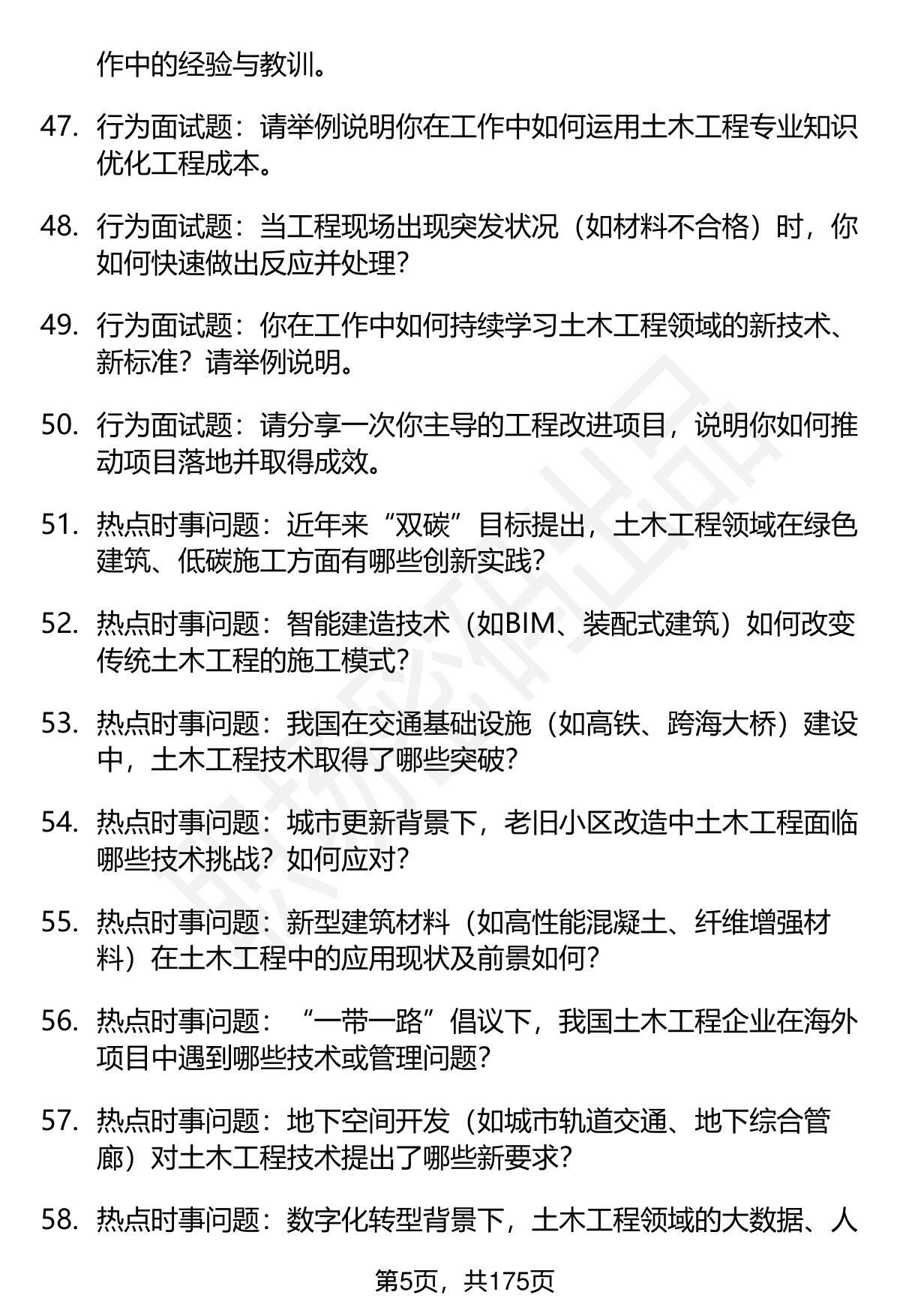 作中的经验与教训。

47. 行为面试题：请举例说明你在工作中如何运用土木工程专业知识优化工程成本。

48. 行为面试题：当工程现场出现突发状况（如材料不合格）时，你如何快速做出反应并处理？

49. 行为面试题：你在工作中如何持续学习土木工程领域的新技术、新标准？请举例说明。

50. 行为面试题：请分享一次你主导的工程改进项目，说明你如何推动项目落地并取得成效。

51. 热点时事问题：近年来“双碳”目标提出，土木工程领域在绿色建筑、低碳施工方面有哪些创新实践？

52. 热点时事问题：智能建造技术（如BIM、装配式建筑）如何改变传统土木工程的施工模式？

53. 热点时事问题：我国在交通基础设施（如高铁、跨海大桥）建设中，土木工程技术取得了哪些突破？

54. 热点时事问题：城市更新背景下，老旧小区改造中土木工程面临哪些技术挑战？如何应对？

55. 热点时事问题：新型建筑材料（如高性能混凝土、纤维增强材料）在土木工程中的应用现状及前景如何？

56. 热点时事问题：“一带一路”倡议下，我国土木工程企业在海外项目中遇到哪些技术或管理问题？

57. 热点时事问题：地下空间开发（如城市轨道交通、地下综合管廊）对土木工程技术提出了哪些新要求？

58. 热点时事问题：数字化转型背景下，土木工程领域的大数据、人

第5页，共175页